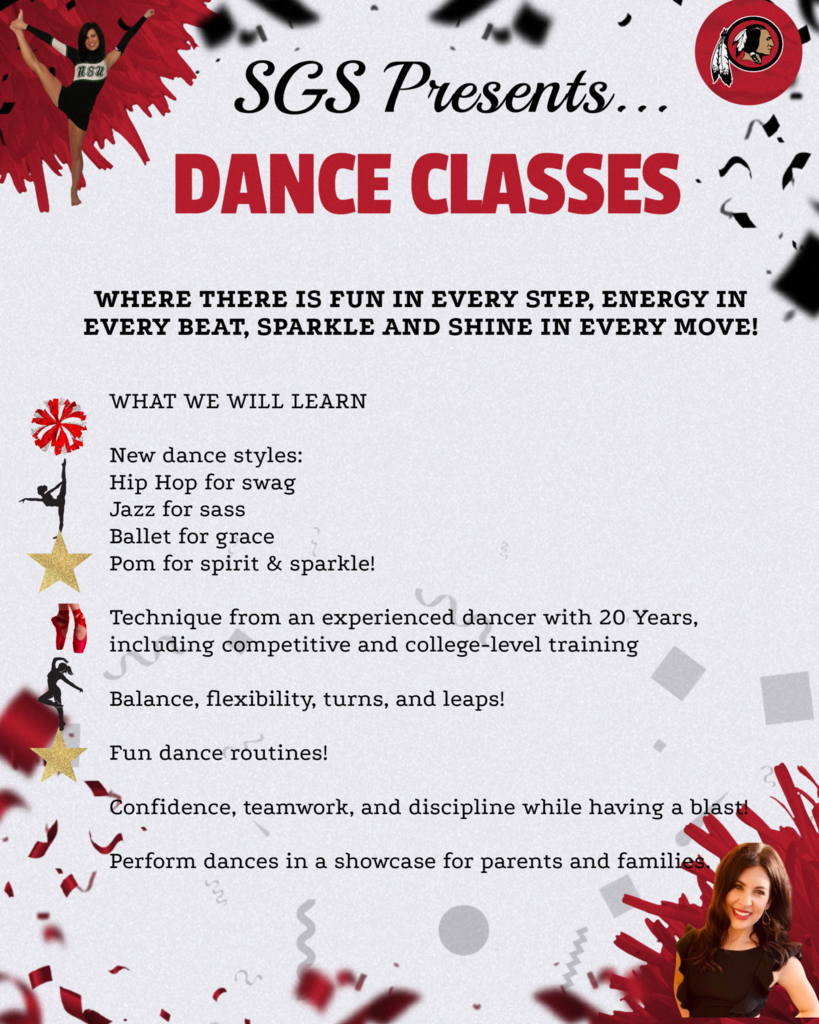 NSU

SGS Presents...

DANCE CLASSES

WHERE THERE IS FUN IN EVERY STEP, ENERGY IN EVERY BEAT, SPARKLE AND SHINE IN EVERY MOVE!

WHAT WE WILL LEARN

New dance styles:
Hip Hop for swag
Jazz for sass
Ballet for grace
Pom for spirit & sparkle!

Technique from an experienced dancer with 20 Years, including competitive and college-level training

Balance, flexibility, turns, and leaps!

Fun dance routines!

Confidence, teamwork, and discipline while having a blast!

Perform dances in a showcase for parents and families.